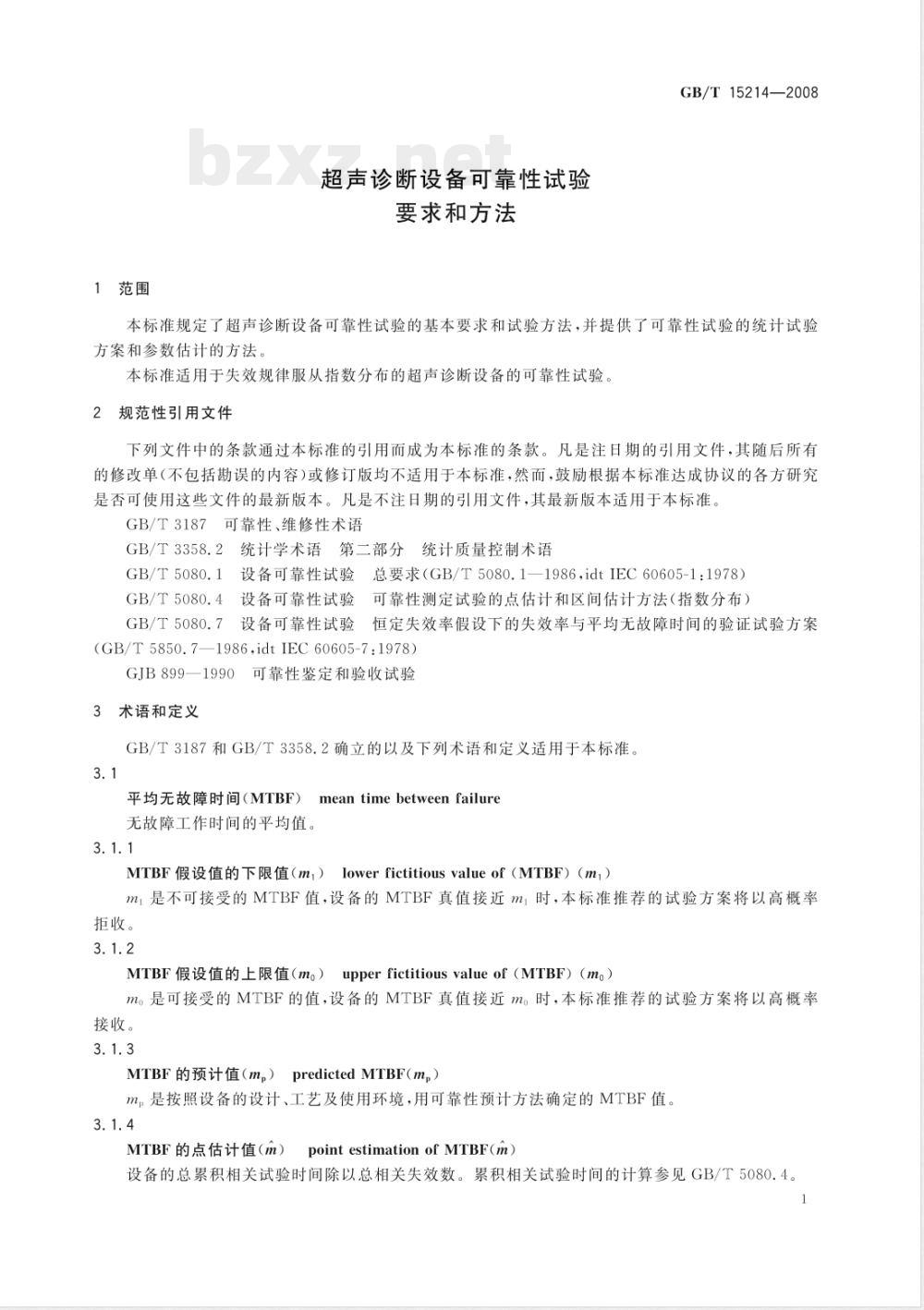 GB/T 15214—2008

bzxz.net

超声诊断设备可靠性试验
要求和方法

1 范围

本标准规定了超声诊断设备可靠性试验的基本要求和试验方法，并提供了可靠性试验的统计试验方案和参数估计的方法。

本标准适用于失效规律服从指数分布的超声诊断设备的可靠性试验。

2 规范性引用文件

下列文件中的条款通过本标准的引用而成为本标准的条款。凡是注日期的引用文件，其随后所有的修改单(不包括勘误的内容)或修订版均不适用于本标准，然而，鼓励根据本标准达成协议的各方研究是否可使用这些文件的最新版本。凡是不注日期的引用文件，其最新版本适用于本标准。

GB/T 3187 可靠性、维修性术语

GB/T 3358.2 统计学术语 第二部分 统计质量控制术语

GB/T 5080.1 设备可靠性试验 总要求(GB/T 5080.1—1986，idt IEC 60605-1:1978)

GB/T 5080.4 设备可靠性试验 可靠性测定试验的点估计和区间估计方法(指数分布)

GB/T 5080.7 设备可靠性试验 恒定失效率假设下的失效率与平均无故障时间的验证试验方案(GB/T 5850.7—1986，idt IEC 60605-7:1978)

GJB 899—1990 可靠性鉴定和验收试验

3 术语和定义

GB/T 3187 和 GB/T 3358.2 确立的以及下列术语和定义适用于本标准。

3.1

平均无故障时间(MTBF) mean time between failure

无故障工作时间的平均值。

3.1.1

MTBF 假设值的下限值($m_1$) lower fictitious value of (MTBF) ($m_1$)

$m_1$ 是不可接受的 MTBF 值，设备的 MTBF 真值接近 $m_1$ 时，本标准推荐的试验方案将以高概率拒收。

3.1.2

MTBF 假设值的上限值($m_0$) upper fictitious value of (MTBF) ($m_0$)

$m_0$ 是可接受的 MTBF 的值，设备的 MTBF 真值接近 $m_0$ 时，本标准推荐的试验方案将以高概率接收。

3.1.3

MTBF 的预计值($m_p$) predicted MTBF($m_p$)

$m_p$ 是按照设备的设计、工艺及使用环境，用可靠性预计方法确定的 MTBF 值。

3.1.4

MTBF 的点估计值($\hat{m}$) point estimation of MTBF($\hat{m}$)

设备的总累积相关试验时间除以总相关失效数。累积相关试验时间的计算参见 GB/T 5080.4。

1